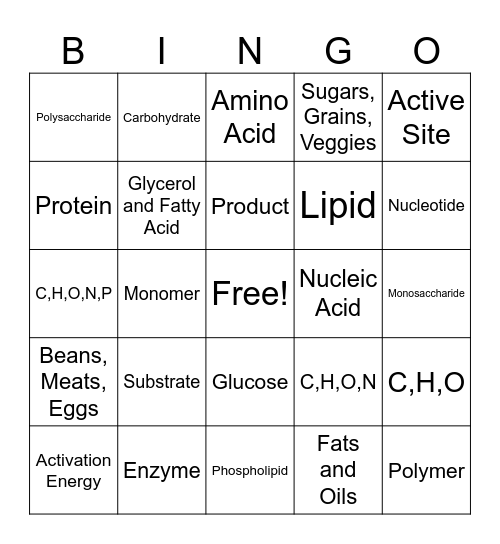 | B | I | N | G | O |
|---|---|---|---|---|
| Polysaccharide | Carbohydrate | Amino Acid | Sugars, Grains, Veggies | Active Site |
| Protein | Glycerol and Fatty Acid | Product | Lipid | Nucleotide |
| C,H,O,N,P | Monomer | Free! | Nucleic Acid | Monosaccharide |
| Beans, Meats, Eggs | Substrate | Glucose | C,H,O,N | C,H,O |
| Activation Energy | Enzyme | Phospholipid | Fats and Oils | Polymer |